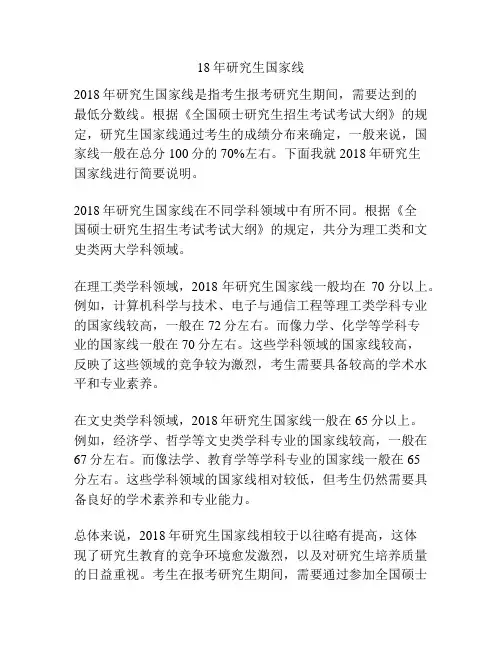 18 年研究生国家线

2018 年研究生国家线是指考生报考研究生期间，需要达到的最低分数线。根据《全国硕士研究生招生考试考试大纲》的规定，研究生国家线通过考生的成绩分布来确定，一般来说，国家线一般在总分 100 分的 70%左右。下面我就 2018 年研究生国家线进行简要说明。

2018 年研究生国家线在不同学科领域中有所不同。根据《全国硕士研究生招生考试考试大纲》的规定，共分为理工类和文史类两大学科领域。

在理工类学科领域，2018 年研究生国家线一般均在 70 分以上。例如，计算机科学与技术、电子与通信工程等理工类学科专业的国家线较高，一般在 72 分左右。而像力学、化学等学科专业的国家线一般在 70 分左右。这些学科领域的国家线较高，反映了这些领域的竞争较为激烈，考生需要具备较高的学术水平和专业素养。

在文史类学科领域，2018 年研究生国家线一般在 65 分以上。例如，经济学、哲学等文史类学科专业的国家线较高，一般在 67 分左右。而像法学、教育学等学科专业的国家线一般在 65 分左右。这些学科领域的国家线相对较低，但考生仍然需要具备良好的学术素养和专业能力。

总体来说，2018 年研究生国家线相较于以往略有提高，这体现了研究生教育的竞争环境愈发激烈，以及对研究生培养质量的日益重视。考生在报考研究生期间，需要通过参加全国硕士